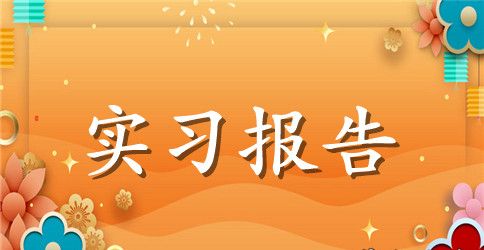 实习报告